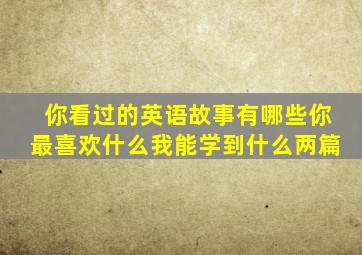 你看过的英语故事有哪些你最喜欢什么我能学到什么两篇